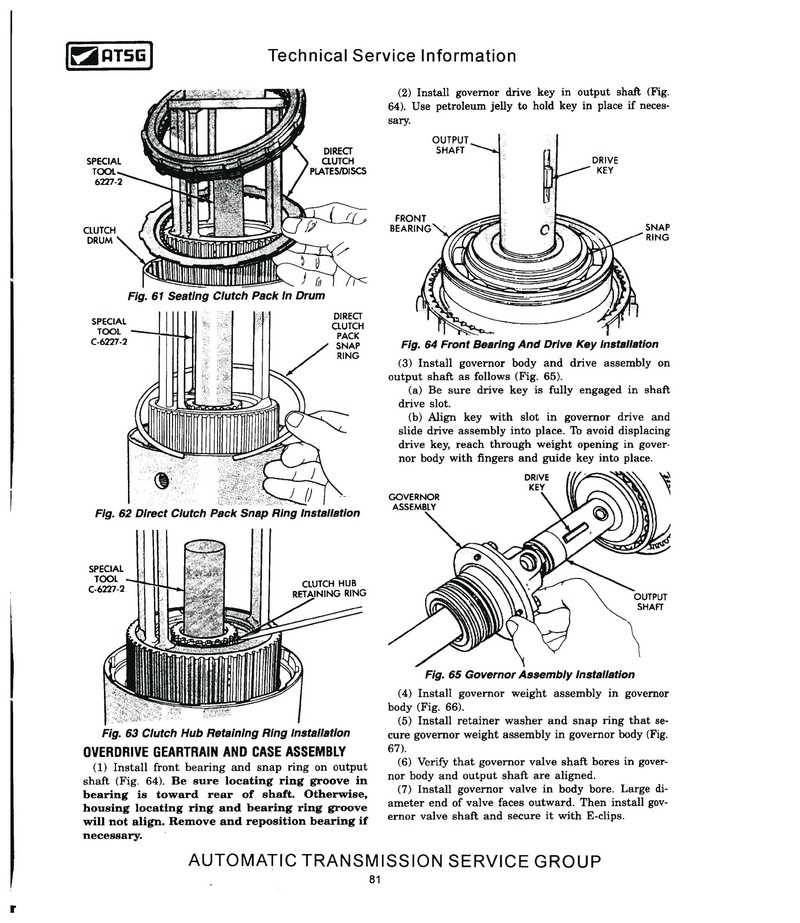 ATSG

Technical Service Information

SPECIAL TOOL 6227-2

DIRECT CLUTCH PLATES/DISCS

CLUTCH DRUM

Fig. 61 Seating Clutch Pack In Drum

SPECIAL TOOL C-6227-2

DIRECT CLUTCH PACK SNAP RING

Fig. 62 Direct Clutch Pack Snap Ring Installation

SPECIAL TOOL C-6227-2

CLUTCH HUB RETAINING RING

Fig. 63 Clutch Hub Retaining Ring Installation

OVERDRIVE GEARTRAIN AND CASE ASSEMBLY

(1) Install front bearing and snap ring on output shaft (Fig. 64). Be sure locating ring groove in bearing is toward rear of shaft. Otherwise, housing locating ring and bearing ring groove will not align. Remove and reposition bearing if necessary.

(2) Install governor drive key in output shaft (Fig. 64). Use petroleum jelly to hold key in place if necessary.

OUTPUT SHAFT

DRIVE KEY

FRONT BEARING

SNAP RING

Fig. 64 Front Bearing And Drive Key Installation

(3) Install governor body and drive assembly on output shaft as follows (Fig. 65).

(a) Be sure drive key is fully engaged in shaft drive slot.

(b) Align key with slot in governor drive and slide drive assembly into place. To avoid displacing drive key, reach through weight opening in governor body with fingers and guide key into place.

DRIVE KEY

GOVERNOR ASSEMBLY

OUTPUT SHAFT

Fig. 65 Governor Assembly Installation

(4) Install governor weight assembly in governor body (Fig. 66).

(5) Install retainer washer and snap ring that secure governor weight assembly in governor body (Fig. 67).

(6) Verify that governor valve shaft bores in governor body and output shaft are aligned.

(7) Install governor valve in body bore. Large diameter end of valve faces outward. Then install governor valve shaft and secure it with E-clips.

AUTOMATIC TRANSMISSION SERVICE GROUP

81